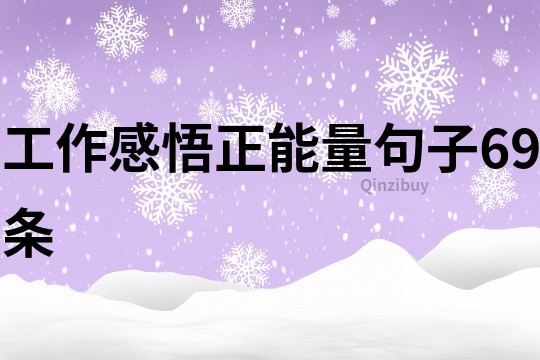 工作感悟正能量句子69条

Qinzibuy